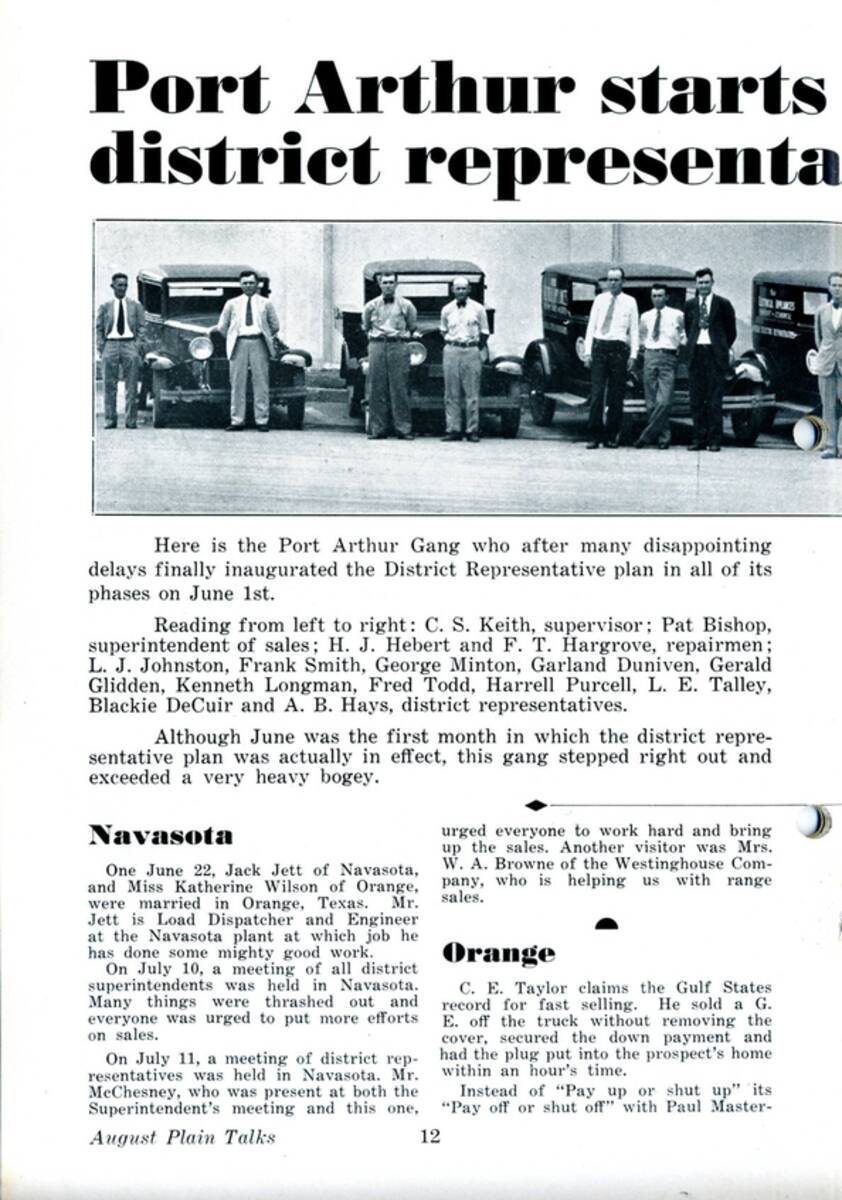 Port Arthur starts
district representa

Here is the Port Arthur Gang who after many disappointing delays finally inaugurated the District Representative plan in all of its phases on June 1st.

Reading from left to right: C. S. Keith, supervisor; Pat Bishop, superintendent of sales; H. J. Hebert and F. T. Hargrove, repairmen; L. J. Johnston, Frank Smith, George Minton, Garland Duniven, Gerald Glidden, Kenneth Longman, Fred Todd, Harrell Purcell, L. E. Talley, Blackie DeCuir and A. B. Hays, district representatives.

Although June was the first month in which the district representative plan was actually in effect, this gang stepped right out and exceeded a very heavy bogey.

Navasota

One June 22, Jack Jett of Navasota, and Miss Katherine Wilson of Orange, were married in Orange, Texas. Mr. Jett is Load Dispatcher and Engineer at the Navasota plant at which job he has done some mighty good work.

On July 10, a meeting of all district superintendents was held in Navasota. Many things were thrashed out and everyone was urged to put more efforts on sales.

On July 11, a meeting of district representatives was held in Navasota. Mr. McChesney, who was present at both the Superintendent's meeting and this one, urged everyone to work hard and bring up the sales. Another visitor was Mrs. W. A. Browne of the Westinghouse Company, who is helping us with range sales.

Orange

C. E. Taylor claims the Gulf States record for fast selling. He sold a G. E. off the truck without removing the cover, secured the down payment and had the plug put into the prospect's home within an hour's time.

Instead of "Pay up or shut up" its "Pay off or shut off" with Paul Master-

August Plain Talks 12